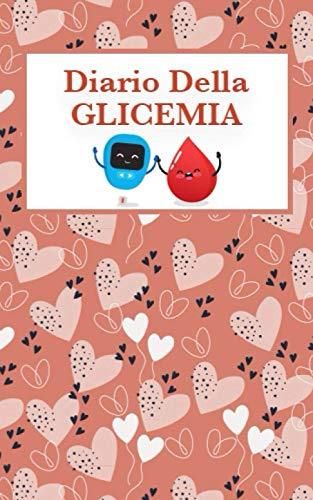 Diario Della
GLICEMIA